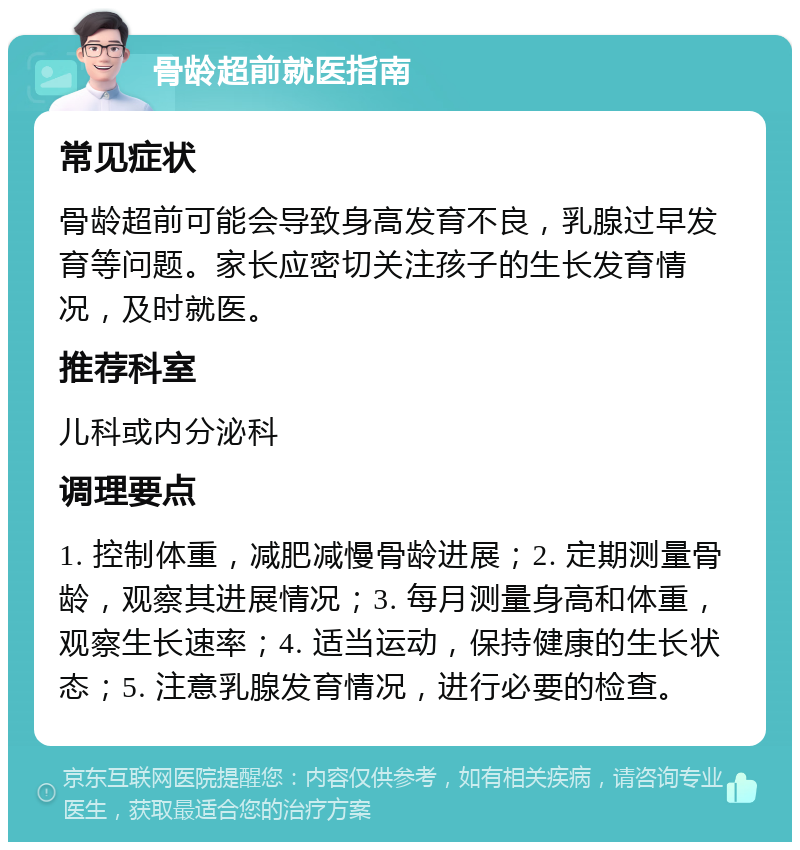 骨龄超前就医指南

常见症状

骨龄超前可能会导致身高发育不良，乳腺过早发育等问题。家长应密切关注孩子的生长发育情况，及时就医。

推荐科室

儿科或内分泌科

调理要点

1. 控制体重，减肥减慢骨龄进展；2. 定期测量骨龄，观察其进展情况；3. 每月测量身高和体重，观察生长速率；4. 适当运动，保持健康的生长状态；5. 注意乳腺发育情况，进行必要的检查。

京东互联网医院提醒您：内容仅供参考，如有相关疾病，请咨询专业医生，获取最适合您的治疗方案